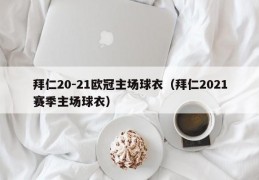 拜仁20-21欧冠主场球衣（拜仁2021赛季主场球衣）